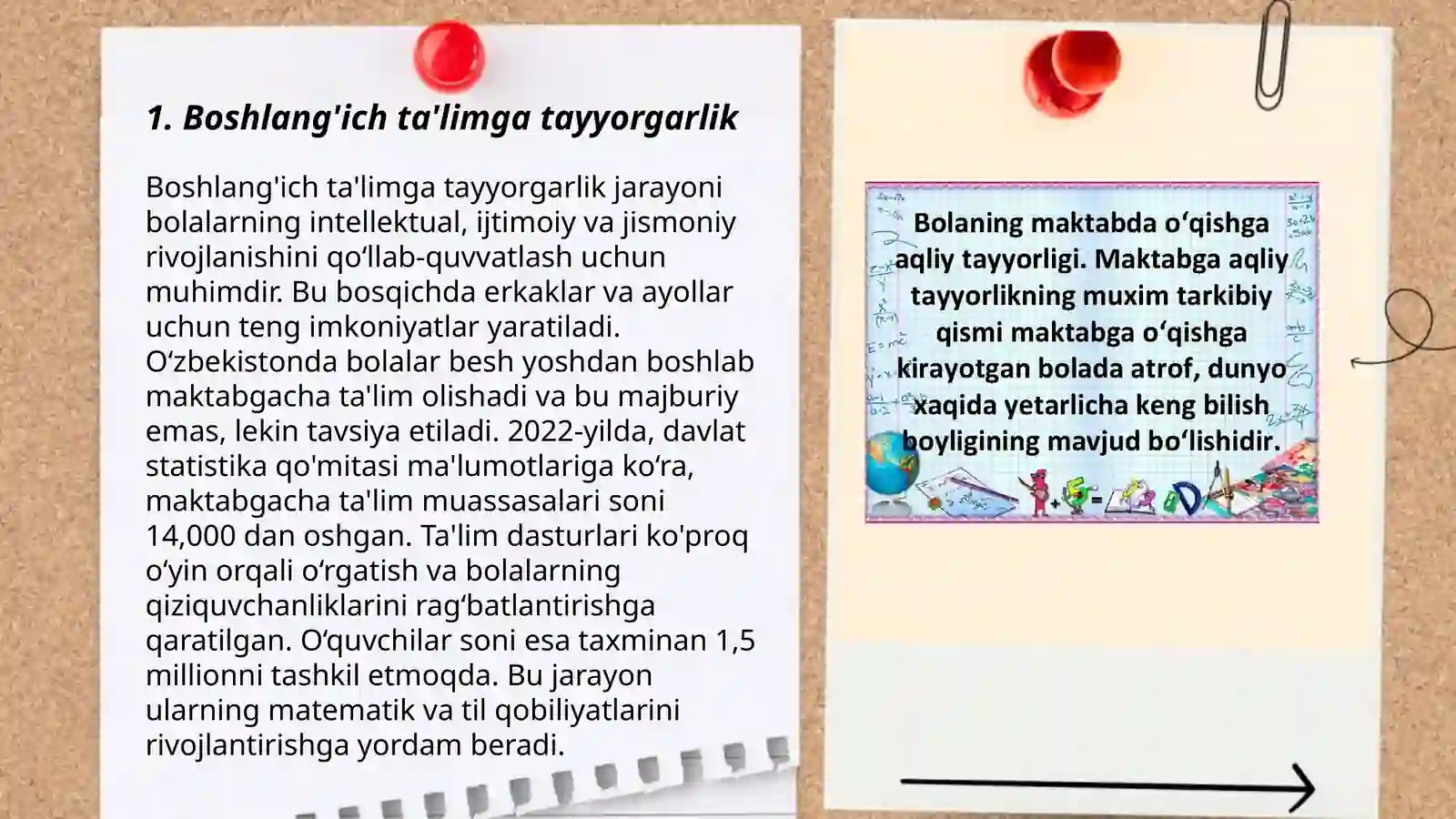 1. Boshlang'ich ta'limga tayyorgarlik

Boshlang'ich ta'limga tayyorgarlik jarayoni bolalarning intellektual, ijtimoiy va jismoniy rivojlanishini qo‘llab-quvvatlash uchun muhimdir. Bu bosqichda erkaklar va ayollar uchun teng imkoniyatlar yaratiladi. O‘zbekistonda bolalar besh yoshdan boshlab maktabgacha ta'lim olishadi va bu majburiy emas, lekin tavsiya etiladi. 2022-yilda, davlat statistika qo'mitasi ma'lumotlariga ko‘ra, maktabgacha ta'lim muassasalari soni 14,000 dan oshgan. Ta'lim dasturlari ko'proq o‘yin orqali o‘rgatish va bolalarning qiziquvchanliklarini rag‘batlantirishga qaratilgan. O‘quvchilar soni esa taxminan 1,5 millionni tashkil etmoqda. Bu jarayon ularning matematik va til qobiliyatlarini rivojlantirishga yordam beradi.

Bolaning maktabda o‘qishga aqliy tayyorligi. Maktabga aqliy tayyorlikning muxim tarkibiy qismi maktabga o‘qishga kirayotgan bolada atrof, dunyo xaqida yetarlicha keng bilish boyligining mavjud bo‘lishidir.